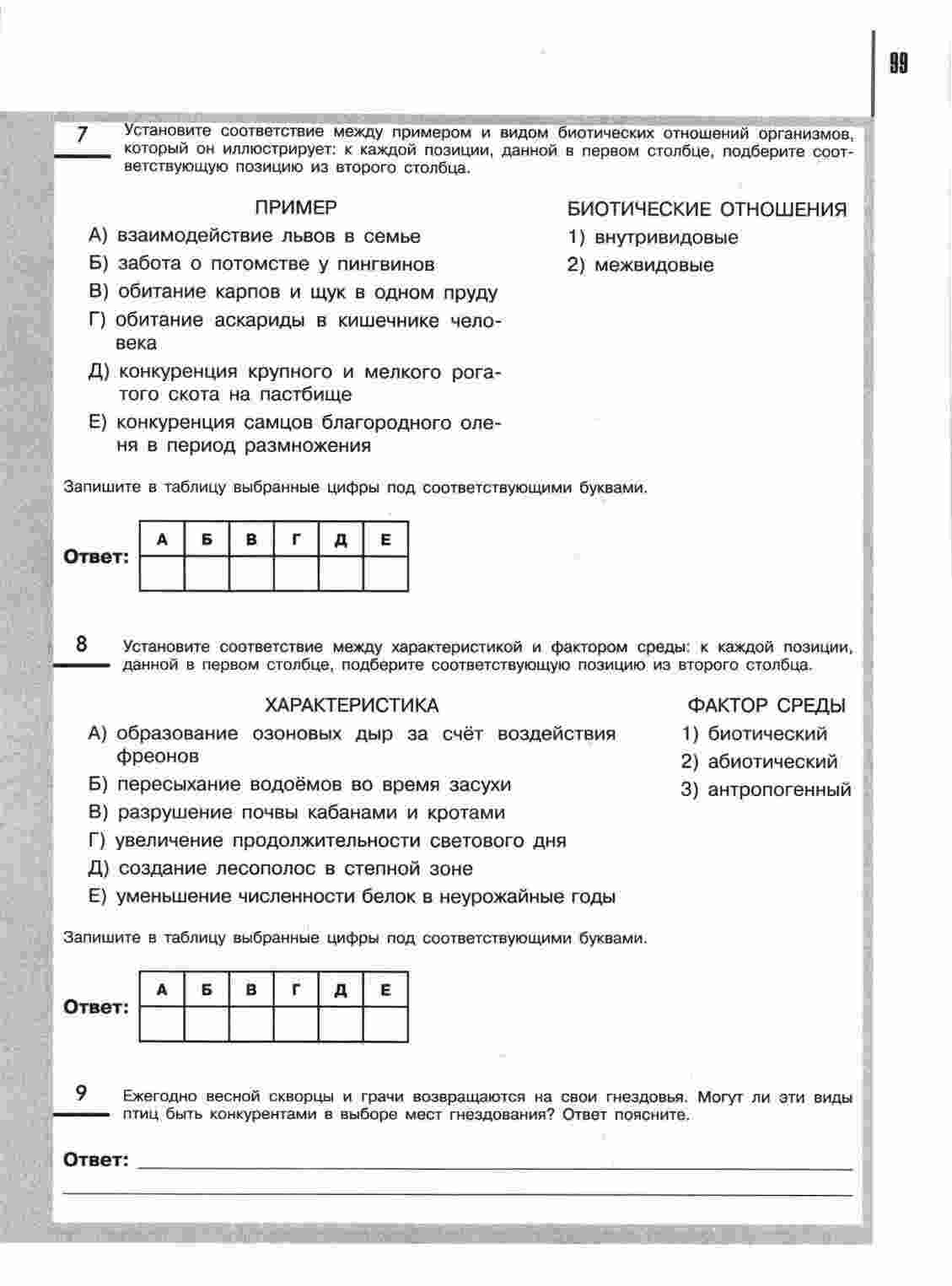 99

7 Установите соответствие между примером и видом биотических отношений организмов, который он иллюстрирует: к каждой позиции, данной в первом столбце, подберите соответствующую позицию из второго столбца.

ПРИМЕР
А) взаимодействие львов в семье
Б) забота о потомстве у пингвинов
В) обитание карпов и щук в одном пруду
Г) обитание аскариды в кишечнике человека
Д) конкуренция крупного и мелкого рогатого скота на пастбище
Е) конкуренция самцов благородного оленя в период размножения

БИОТИЧЕСКИЕ ОТНОШЕНИЯ
1) внутривидовые
2) межвидовые

Запишите в таблицу выбранные цифры под соответствующими буквами.

Ответ:
| А | Б | В | Г | Д | Е |
|---|---|---|---|---|---|
|  |  |  |  |  |  |

8 Установите соответствие между характеристикой и фактором среды: к каждой позиции, данной в первом столбце, подберите соответствующую позицию из второго столбца.

ХАРАКТЕРИСТИКА
А) образование озоновых дыр за счёт воздействия фреонов
Б) пересыхание водоёмов во время засухи
В) разрушение почвы кабанами и кротами
Г) увеличение продолжительности светового дня
Д) создание лесополос в степной зоне
Е) уменьшение численности белок в неурожайные годы

ФАКТОР СРЕДЫ
1) биотический
2) абиотический
3) антропогенный

Запишите в таблицу выбранные цифры под соответствующими буквами.

Ответ:
| А | Б | В | Г | Д | Е |
|---|---|---|---|---|---|
|  |  |  |  |  |  |

9 Ежегодно весной скворцы и грачи возвращаются на свои гнездовья. Могут ли эти виды птиц быть конкурентами в выборе мест гнездования? Ответ поясните.

Ответ: